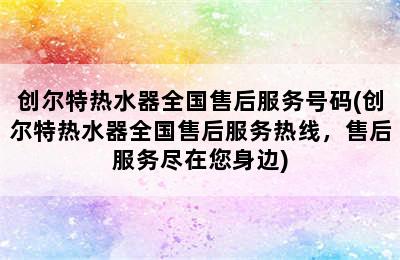 创尔特热水器全国售后服务号码(创尔特热水器全国售后服务热线，售后服务尽在您身边)